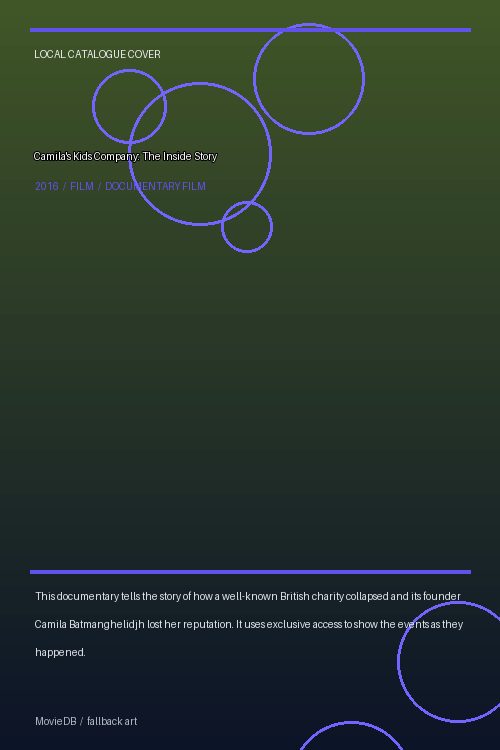 LOCAL CATALOGUE COVER

Camila's Kids Company: The Inside Story

2016 / FILM / DOCUMENTARY FILM

This documentary tells the story of how a well-known British charity collapsed and its founder Camila Batmanghelidjh lost her reputation. It uses exclusive access to show the events as they happened.

MovieDB / fallback art